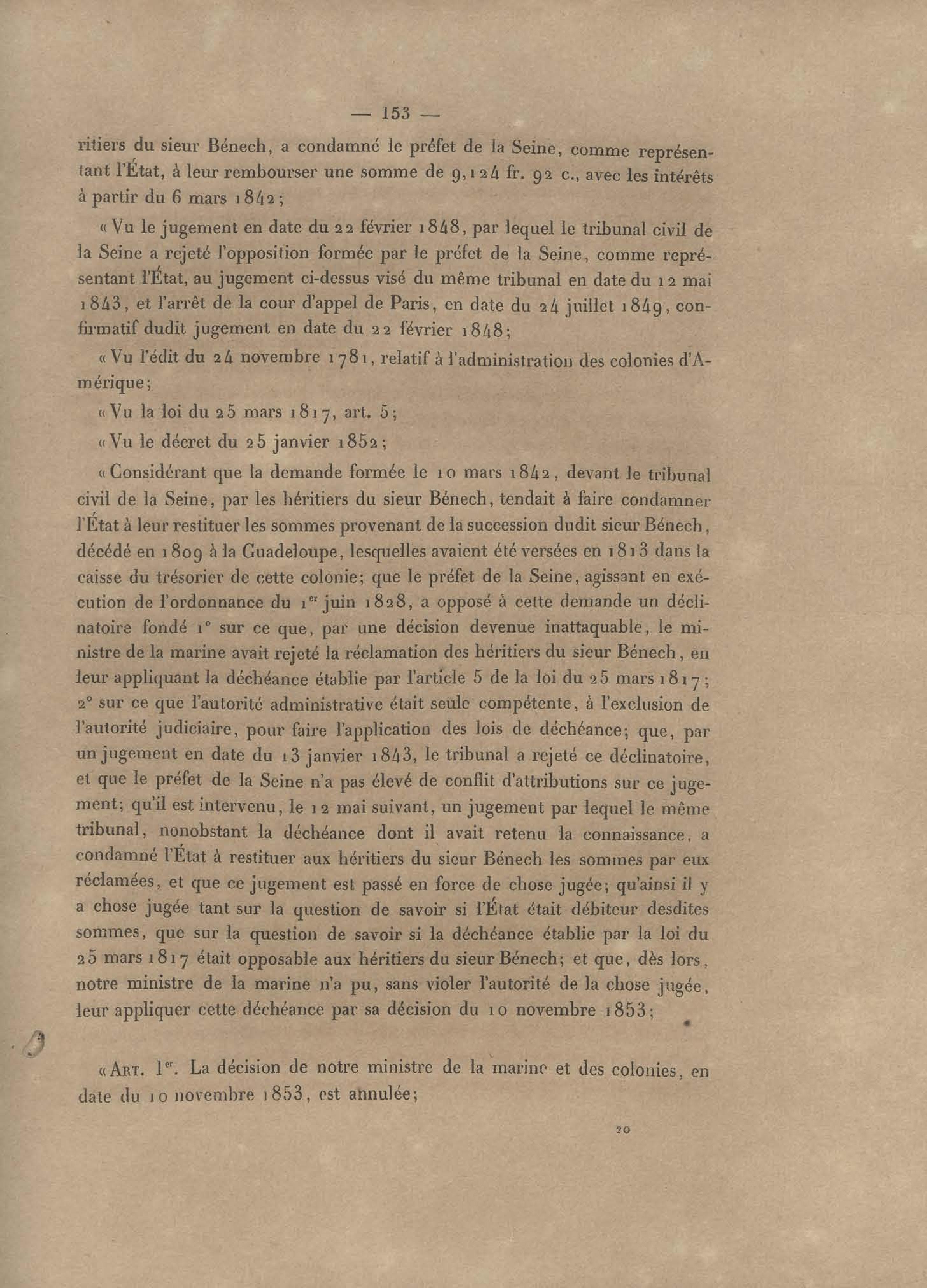 — 153 —

ritiers du sieur Bénech, a condamné le préfet de la Seine, comme représentant l'État, à leur rembourser une somme de 9,124 fr. 92 c., avec les intérêts à partir du 6 mars 1842;

« Vu le jugement en date du 22 février 1848, par lequel le tribunal civil de la Seine a rejeté l'opposition formée par le préfet de la Seine, comme représentant l'État, au jugement ci-dessus visé du même tribunal en date du 12 mai 1843, et l'arrêt de la cour d'appel de Paris, en date du 24 juillet 1849, confirmatif dudit jugement en date du 22 février 1848;

« Vu l'édit du 24 novembre 1781, relatif à l'administration des colonies d'Amérique;

« Vu la loi du 25 mars 1817, art. 5;

« Vu le décret du 25 janvier 1852;

« Considérant que la demande formée le 10 mars 1842, devant le tribunal civil de la Seine, par les héritiers du sieur Bénech, tendait à faire condamner l'État à leur restituer les sommes provenant de la succession dudit sieur Bénech, décédé en 1809 à la Guadeloupe, lesquelles avaient été versées en 1813 dans la caisse du trésorier de cette colonie; que le préfet de la Seine, agissant en exécution de l'ordonnance du 1er juin 1828, a opposé à cette demande un déclinatoire fondé 1° sur ce que, par une décision devenue inattaquable, le ministre de la marine avait rejeté la réclamation des héritiers du sieur Bénech, en leur appliquant la déchéance établie par l'article 5 de la loi du 25 mars 1817; 2° sur ce que l'autorité administrative était seule compétente, à l'exclusion de l'autorité judiciaire, pour faire l'application des lois de déchéance; que, par un jugement en date du 13 janvier 1843, le tribunal a rejeté ce déclinatoire, et que le préfet de la Seine n'a pas élevé de conflit d'attributions sur ce jugement; qu'il est intervenu, le 12 mai suivant, un jugement par lequel le même tribunal, nonobstant la déchéance dont il avait retenu la connaissance, a condamné l'État à restituer aux héritiers du sieur Bénech les sommes par eux réclamées, et que ce jugement est passé en force de chose jugée; qu'ainsi il y a chose jugée tant sur la question de savoir si l'État était débiteur desdites sommes, que sur la question de savoir si la déchéance établie par la loi du 25 mars 1817 était opposable aux héritiers du sieur Bénech; et que, dès lors, notre ministre de la marine n'a pu, sans violer l'autorité de la chose jugée, leur appliquer cette déchéance par sa décision du 10 novembre 1853;

« Art. 1er. La décision de notre ministre de la marine et des colonies, en date du 10 novembre 1853, est annulée;

20